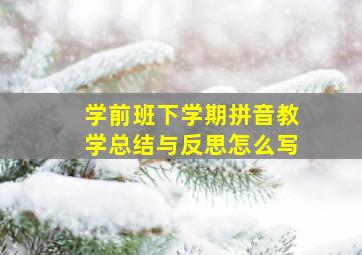 学前班下学期拼音教学总结与反思怎么写